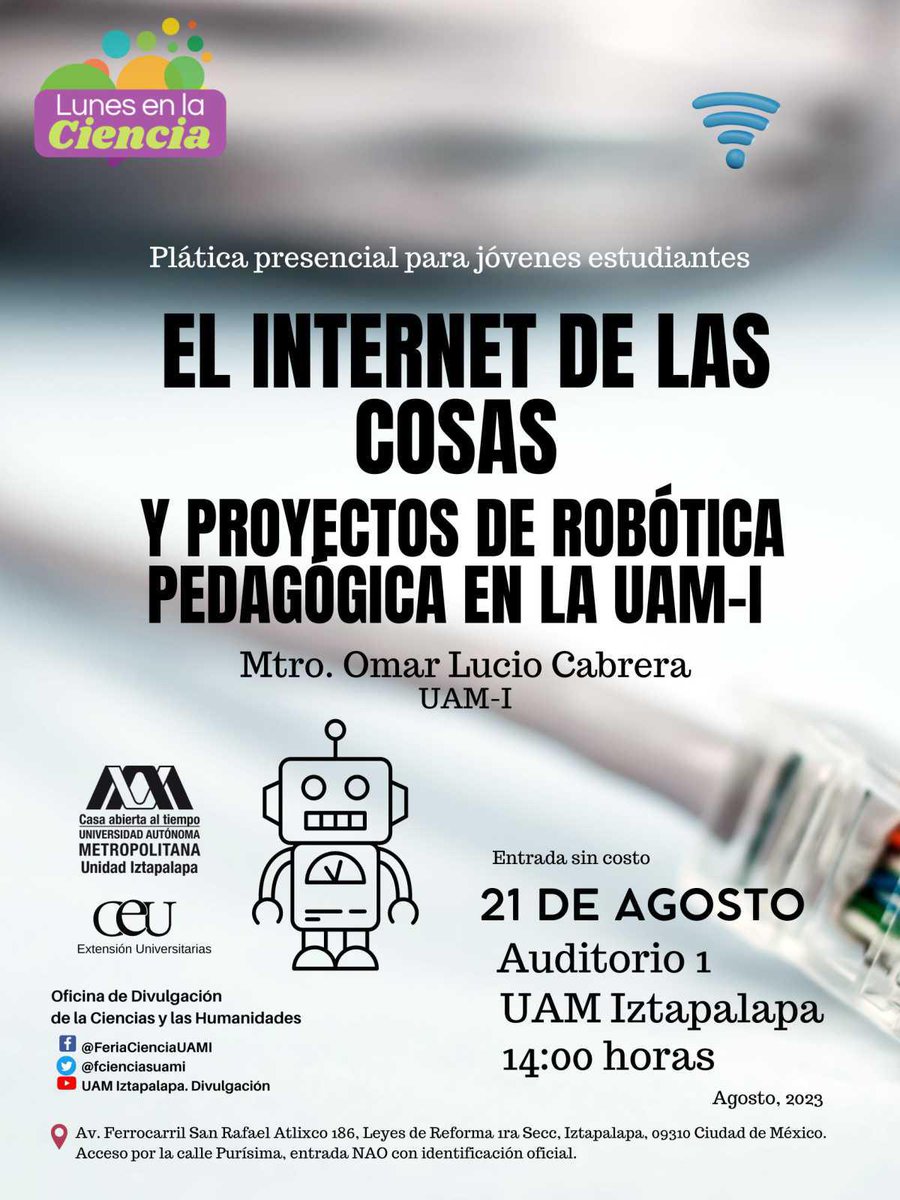 Lunes en la Ciencia

Plática presencial para jóvenes estudiantes

EL INTERNET DE LAS COSAS

Y PROYECTOS DE ROBÓTICA PEDAGÓGICA EN LA UAM-I

Mtro. Omar Lucio Cabrera
UAM-I

Casa abierta al tiempo
UNIVERSIDAD AUTÓNOMA METROPOLITANA
Unidad Iztapalapa

ceu
Extensión Universitarias

Oficina de Divulgación de la Ciencias y las Humanidades

@FeriaCienciaUAMI
@fcienciasuami
UAM Iztapalapa. Divulgación

Entrada sin costo

21 DE AGOSTO

Auditorio 1
UAM Iztapalapa
14:00 horas

Agosto, 2023

Av. Ferrocarril San Rafael Atlixco 186, Leyes de Reforma 1ra Secc, Iztapalapa, 09310 Ciudad de México.
Acceso por la calle Purísima, entrada NAO con identificación oficial.